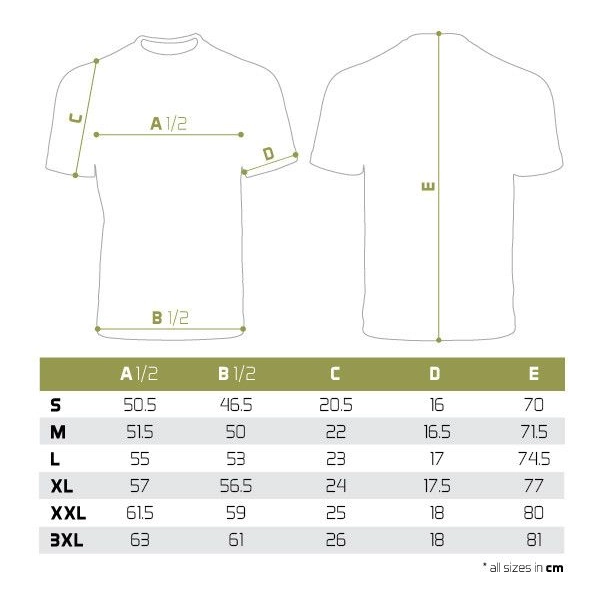 C

A 1/2

D

E

B 1/2

| | A 1/2 | B 1/2 | C | D | E |
|---|---|---|---|---|---|
| S | 50.5 | 46.5 | 20.5 | 16 | 70 |
| M | 51.5 | 50 | 22 | 16.5 | 71.5 |
| L | 55 | 53 | 23 | 17 | 74.5 |
| XL | 57 | 56.5 | 24 | 17.5 | 77 |
| XXL | 61.5 | 59 | 25 | 18 | 80 |
| 3XL | 63 | 61 | 26 | 18 | 81 |

* all sizes in cm